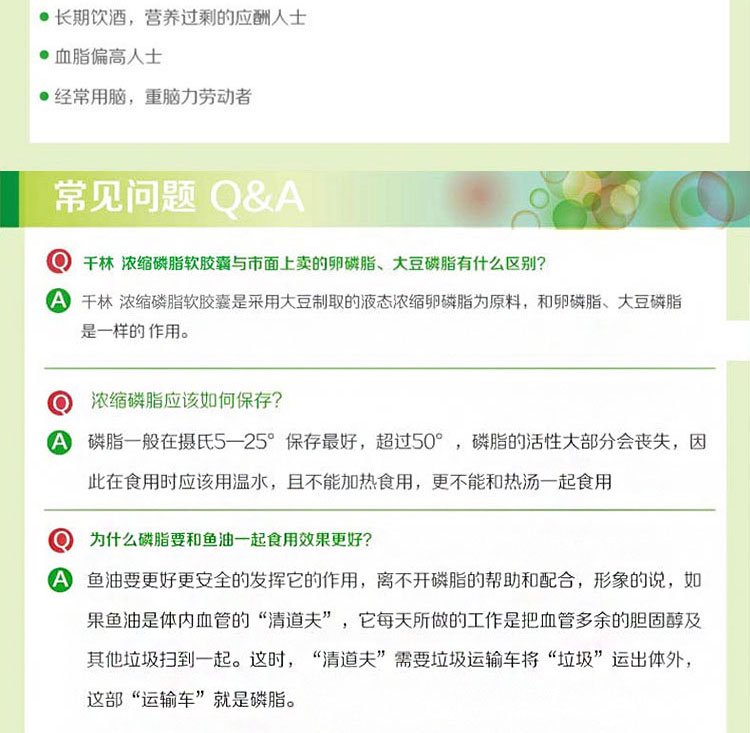 ● 长期饮酒，营养过剩的应酬人士

● 血脂偏高人士

● 经常用脑，重脑力劳动者

常见问题 Q&A

Q 千林 浓缩磷脂软胶囊与市面上卖的卵磷脂、大豆磷脂有什么区别？

A 千林 浓缩磷脂软胶囊是采用大豆制取的液态浓缩卵磷脂为原料，和卵磷脂、大豆磷脂是一样的 作用。

Q 浓缩磷脂应该如何保存？

A 磷脂一般在摄氏5—25° 保存最好，超过50° ，磷脂的活性大部分会丧失，因此在食用时应该用温水，且不能加热食用，更不能和热汤一起食用

Q 为什么磷脂要和鱼油一起食用效果更好？

A 鱼油要更好更安全的发挥它的作用，离不开磷脂的帮助和配合，形象的说，如果鱼油是体内血管的“清道夫”，它每天所做的工作是把血管多余的胆固醇及其他垃圾扫到一起。这时，“清道夫”需要垃圾运输车将“垃圾”运出体外，这部“运输车”就是磷脂。